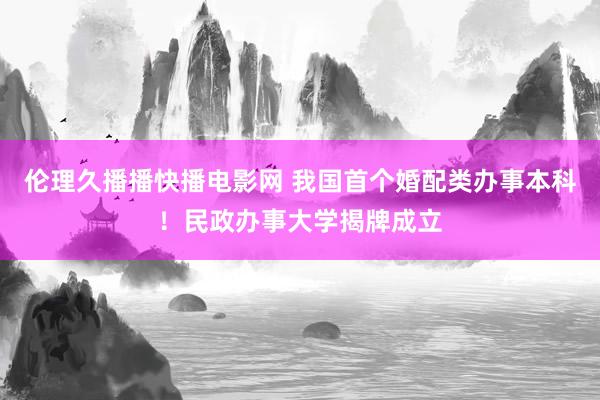 伦理久播播快播电影网 我国首个婚配类办事本科！民政办事大学揭牌成立